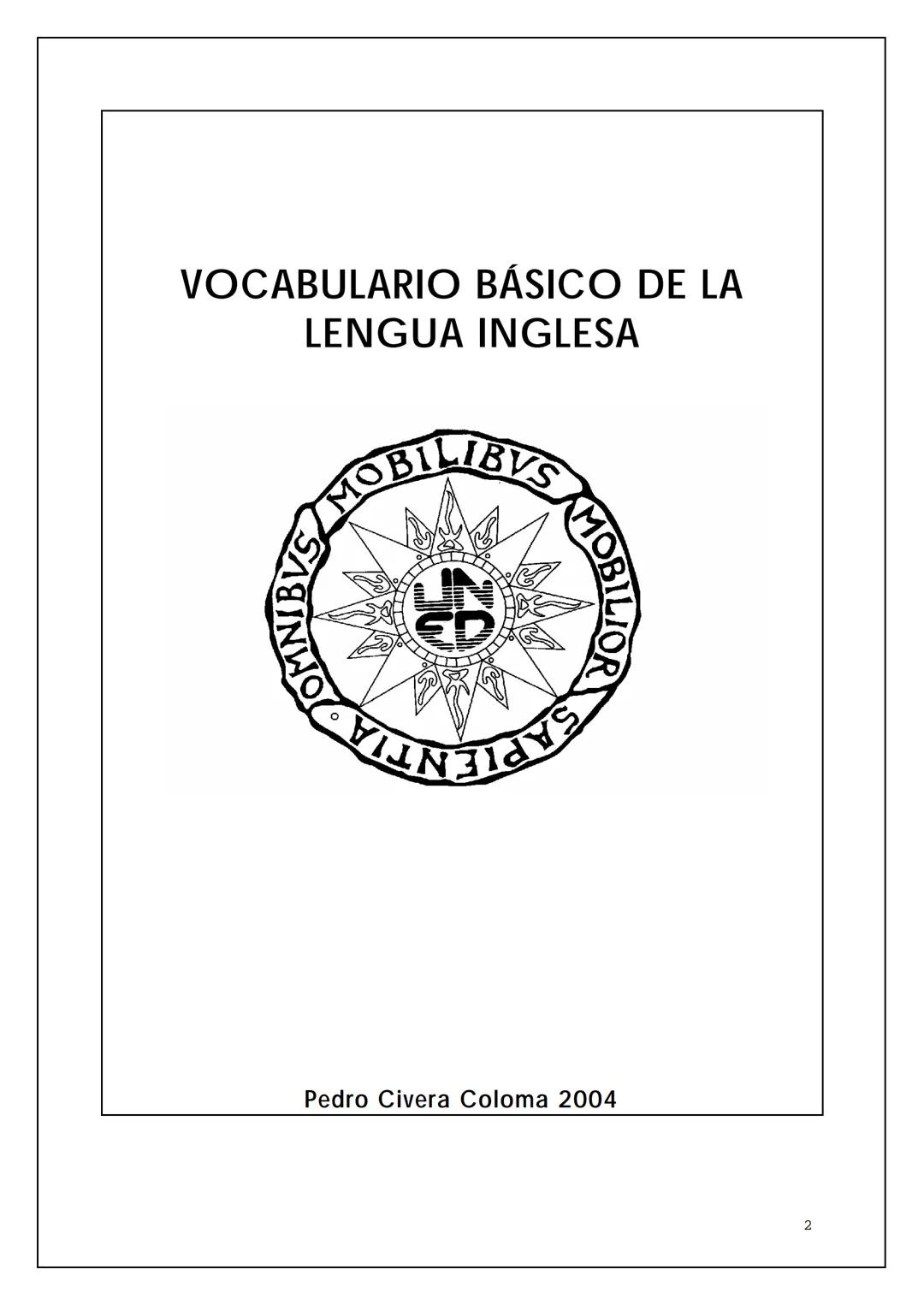 VOCABULARIO BÁSICO DE LA LENGUA INGLESA

OMNIBVS MOBILIBVS MOBILIOR SAPIENTIA

UNED

Pedro Civera Coloma 2004

2